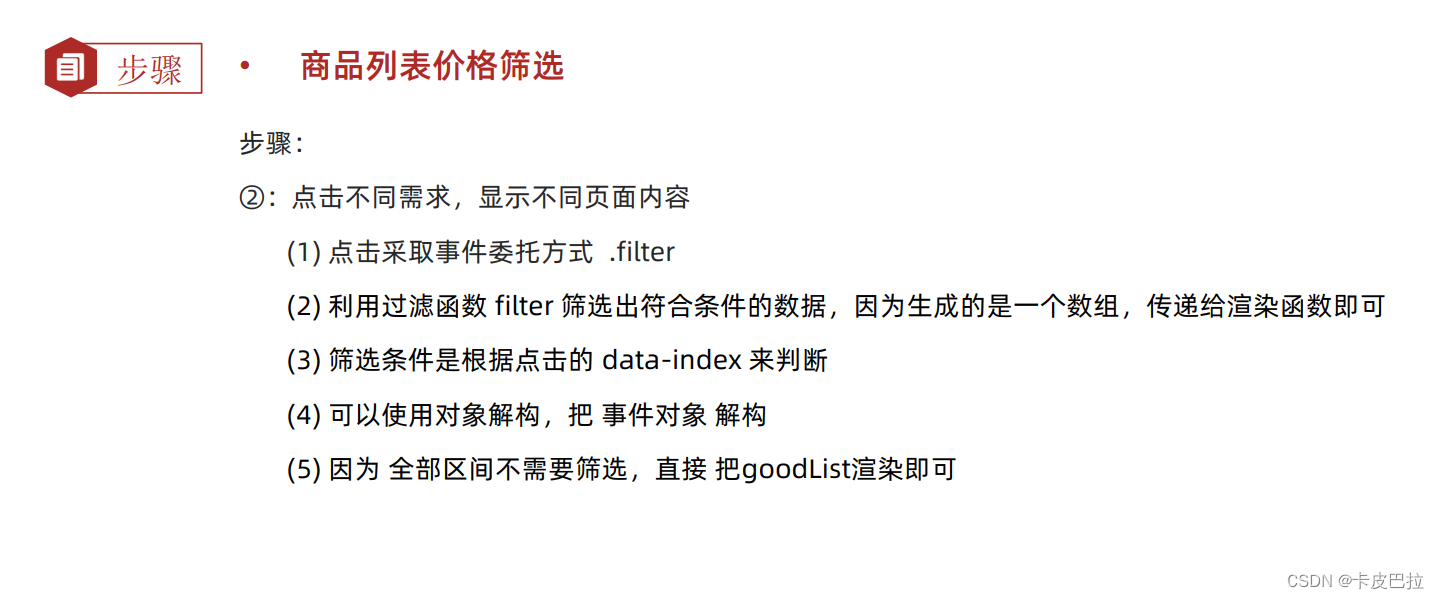 步骤

• 商品列表价格筛选

步骤:

②:点击不同需求，显示不同页面内容

(1)点击采取事件委托方式 .filter

(2)利用过滤函数filter筛选出符合条件的数据，因为生成的是一个数组，传递给渲染函数即可

(3)筛选条件是根据点击的data-index来判断

(4)可以使用对象解构，把 事件对象 解构

(5)因为 全部区间不需要筛选，直接 把goodList渲染即可

CSDN @卡皮巴拉